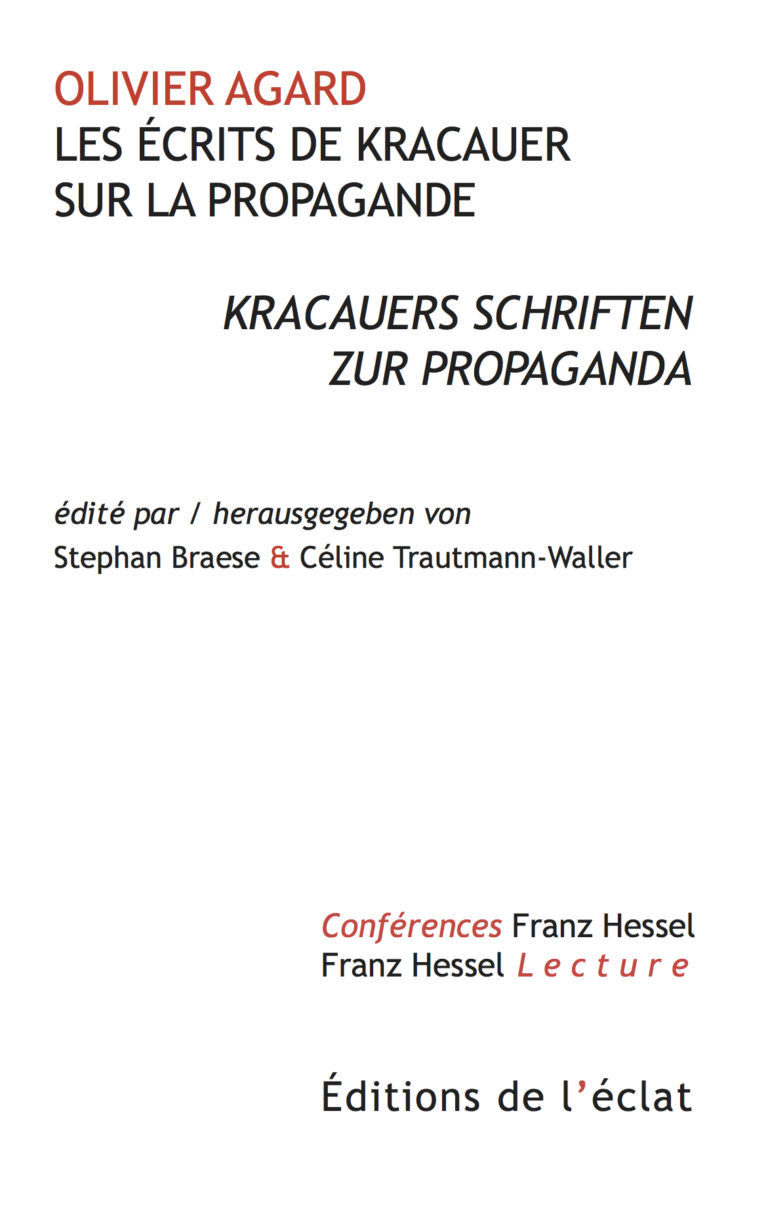 OLIVIER AGARD
LES ÉCRITS DE KRACAUER SUR LA PROPAGANDE

KRACAUERS SCHRIFTEN ZUR PROPAGANDA

édité par / herausgegeben von
Stephan Braese & Céline Trautmann-Waller

Conférences Franz Hessel
Franz Hessel Lecture

Éditions de l'éclat